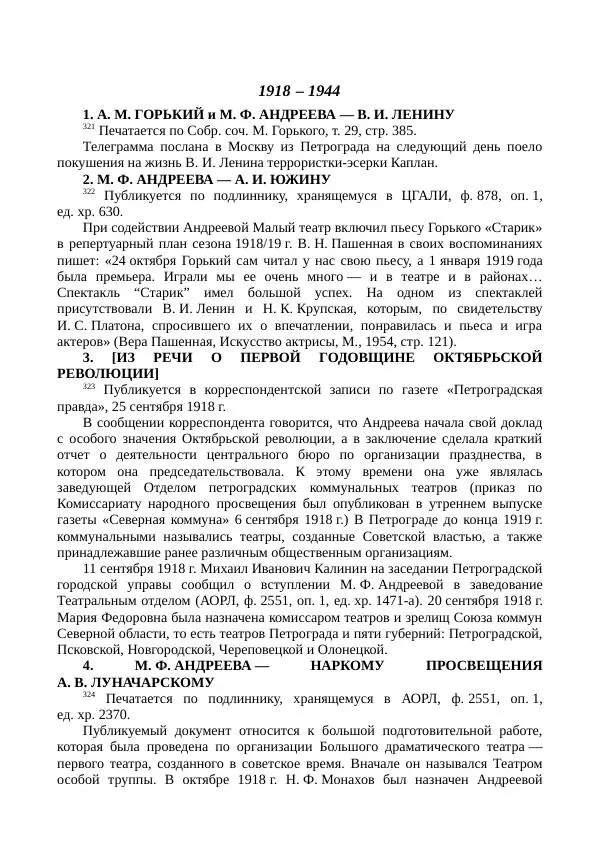 1918 – 1944

1. А. М. ГОРЬКИЙ и М. Ф. АНДРЕЕВА — В. И. ЛЕНИНУ

$^{321}$ Печатается по Собр. соч. М. Горького, т. 29, стр. 385.

Телеграмма послана в Москву из Петрограда на следующий день поело покушения на жизнь В. И. Ленина террористки-эсерки Каплан.

2. М. Ф. АНДРЕЕВА — А. И. ЮЖИНУ

$^{322}$ Публикуется по подлиннику, хранящемуся в ЦГАЛИ, ф. 878, оп. 1, ед. хр. 630.

При содействии Андреевой Малый театр включил пьесу Горького «Старик» в репертуарный план сезона 1918/19 г. В. Н. Пашенная в своих воспоминаниях пишет: «24 октября Горький сам читал у нас свою пьесу, а 1 января 1919 года была премьера. Играли мы ее очень много — и в театре и в районах… Спектакль “Старик” имел большой успех. На одном из спектаклей присутствовали В. И. Ленин и Н. К. Крупская, которым, по свидетельству И. С. Платона, спросившего их о впечатлении, понравилась и пьеса и игра актеров» (Вера Пашенная, Искусство актрисы, М., 1954, стр. 121).

3. [ИЗ РЕЧИ О ПЕРВОЙ ГОДОВЩИНЕ ОКТЯБРЬСКОЙ РЕВОЛЮЦИИ]

$^{323}$ Публикуется в корреспондентской записи по газете «Петроградская правда», 25 сентября 1918 г.

В сообщении корреспондента говорится, что Андреева начала свой доклад с особого значения Октябрьской революции, а в заключение сделала краткий отчет о деятельности центрального бюро по организации празднества, в котором она председательствовала. К этому времени она уже являлась заведующей Отделом петроградских коммунальных театров (приказ по Комиссариату народного просвещения был опубликован в утреннем выпуске газеты «Северная коммуна» 6 сентября 1918 г.) В Петрограде до конца 1919 г. коммунальными назывались театры, созданные Советской властью, а также принадлежавшие ранее различным общественным организациям.

11 сентября 1918 г. Михаил Иванович Калинин на заседании Петроградской городской управы сообщил о вступлении М. Ф. Андреевой в заведование Театральным отделом (АОРЛ, ф. 2551, оп. 1, ед. хр. 1471-а). 20 сентября 1918 г. Мария Федоровна была назначена комиссаром театров и зрелищ Союза коммун Северной области, то есть театров Петрограда и пяти губерний: Петроградской, Псковской, Новгородской, Череповецкой и Олонецкой.

4. М. Ф. АНДРЕЕВА — НАРКОМУ ПРОСВЕЩЕНИЯ А. В. ЛУНАЧАРСКОМУ

$^{324}$ Печатается по подлиннику, хранящемуся в АОРЛ, ф. 2551, оп. 1, ед. хр. 2370.

Публикуемый документ относится к большой подготовительной работе, которая была проведена по организации Большого драматического театра — первого театра, созданного в советское время. Вначале он назывался Театром особой труппы. В октябре 1918 г. Н. Ф. Монахов был назначен Андреевой